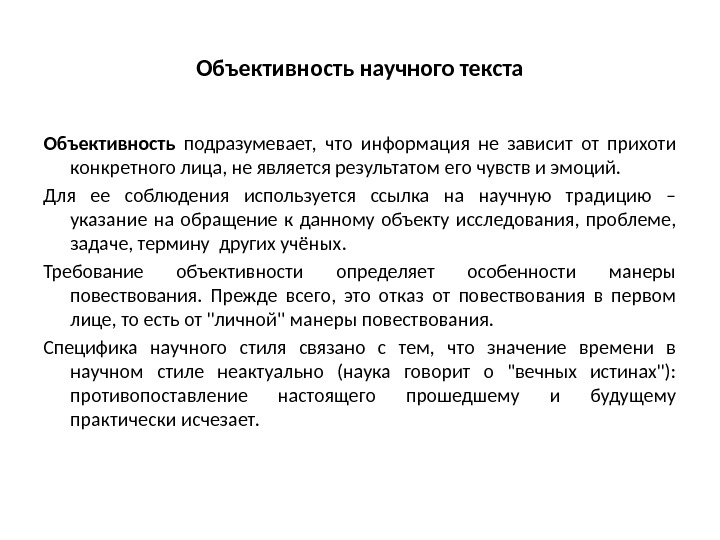 Объективность научного текста

Объективность подразумевает, что информация не зависит от прихоти конкретного лица, не является результатом его чувств и эмоций.

Для ее соблюдения используется ссылка на научную традицию – указание на обращение к данному объекту исследования, проблеме, задаче, термину других учёных.

Требование объективности определяет особенности манеры повествования. Прежде всего, это отказ от повествования в первом лице, то есть от "личной" манеры повествования.

Специфика научного стиля связано с тем, что значение времени в научном стиле неактуально (наука говорит о "вечных истинах"): противопоставление настоящего прошедшему и будущему практически исчезает.